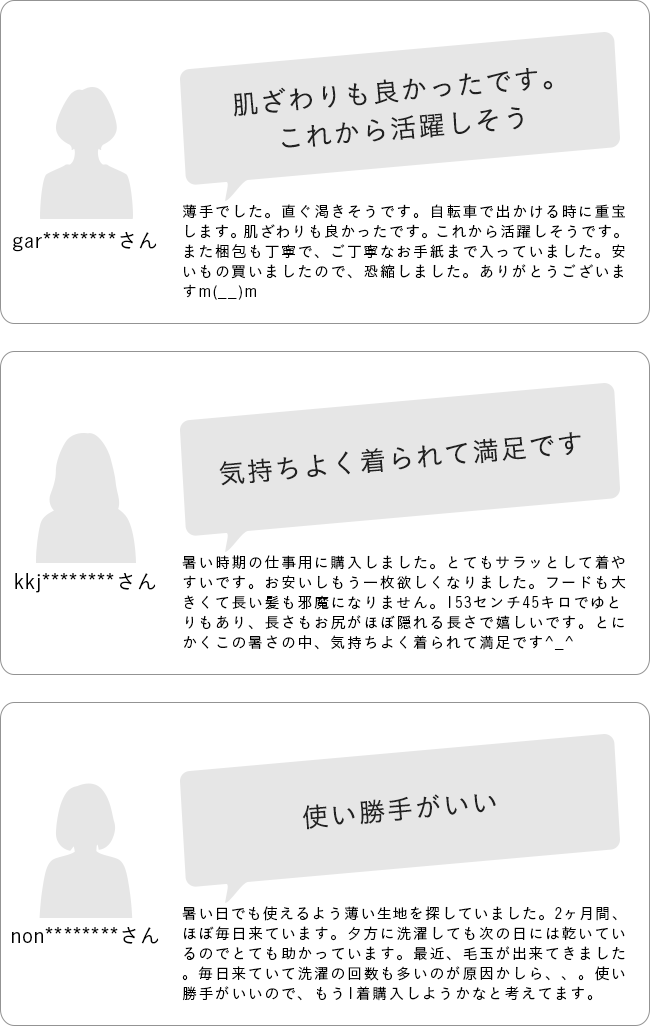 肌ざわりも良かったです。
これから活躍しそう

gar********さん

薄手でした。直ぐ渇きそうです。自転車で出かける時に重宝します。肌ざわりも良かったです。これから活躍しそうです。また梱包も丁寧で、ご丁寧なお手紙まで入っていました。安いもの買いましたので、恐縮しました。ありがとうございますm(__)m

気持ちよく着られて満足です

kkj********さん

暑い時期の仕事用に購入しました。とてもサラッとして着やすいです。お安いしもう一枚欲しくなりました。フードも大きくて長い髪も邪魔になりません。153センチ45キロでゆとりもあり、長さもお尻がほぼ隠れる長さで嬉しいです。とにかくこの暑さの中、気持ちよく着られて満足です^_^

使い勝手がいい

non********さん

暑い日でも使えるよう薄い生地を探していました。2ヶ月間、ほぼ毎日来ています。夕方に洗濯しても次の日には乾いているのでとても助かっています。最近、毛玉が出来てきました。毎日来ていて洗濯の回数も多いのが原因かしら、、。使い勝手がいいので、もう1着購入しようかなと考えてます。